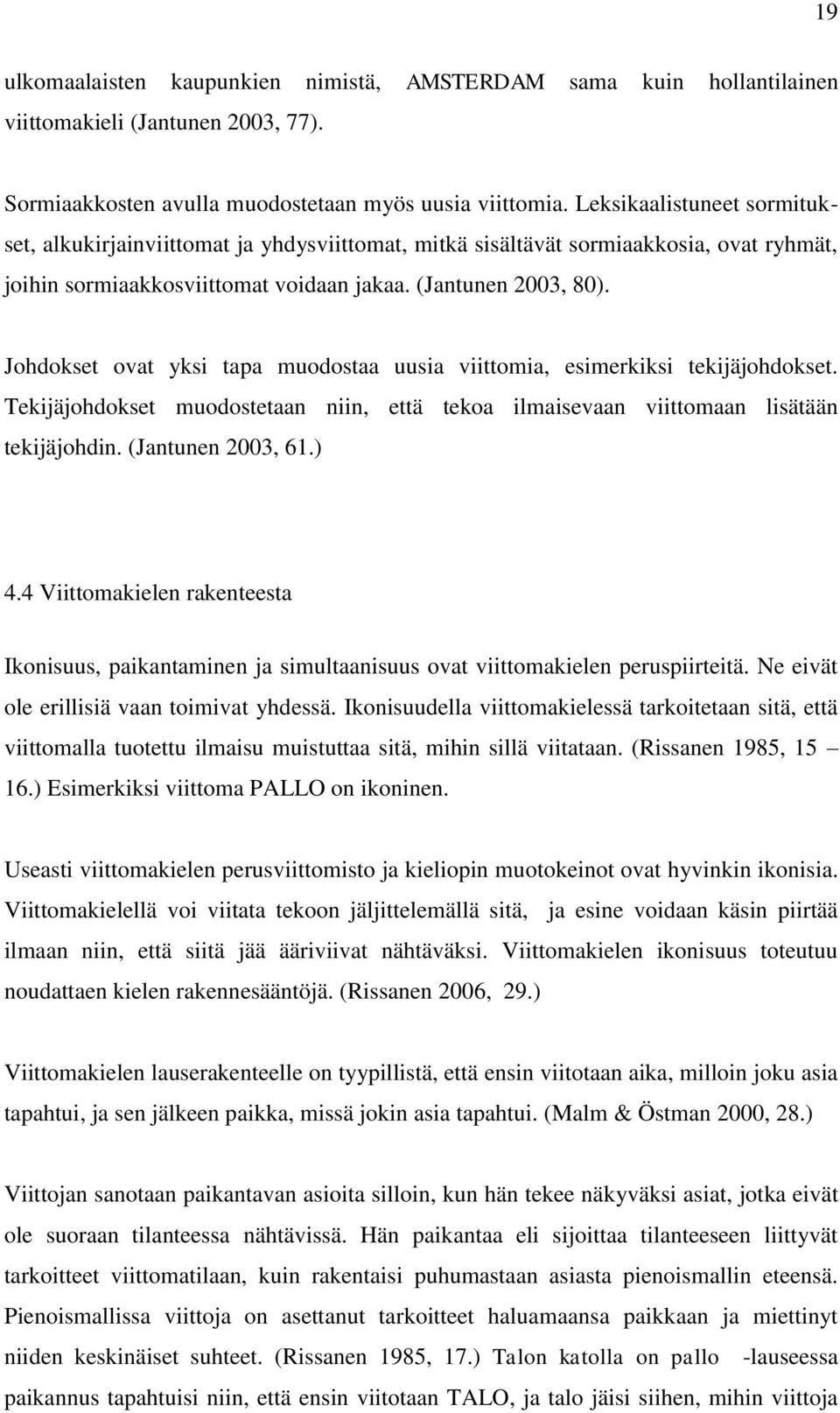 19

ulkomaalaisten kaupunkien nimistä, AMSTERDAM sama kuin hollantilainen viittomakieli (Jantunen 2003, 77).

Sormiaakkosten avulla muodostetaan myös uusia viittomia. Leksikaalistuneet sormitukset, alkukirjainviittomat ja yhdysviittomat, mitkä sisältävät sormiaakkosia, ovat ryhmät, joihin sormiaakkosviittomat voidaan jakaa. (Jantunen 2003, 80).

Johdokset ovat yksi tapa muodostaa uusia viittomia, esimerkiksi tekijäjohdokset. Tekijäjohdokset muodostetaan niin, että tekoa ilmaisevaan viittomaan lisätään tekijäjohdin. (Jantunen 2003, 61.)

4.4 Viittomakielen rakenteesta

Ikonisuus, paikantaminen ja simultaanisuus ovat viittomakielen peruspiirteitä. Ne eivät ole erillisiä vaan toimivat yhdessä. Ikonisuudella viittomakielessä tarkoitetaan sitä, että viittomalla tuotettu ilmaisu muistuttaa sitä, mihin sillä viitataan. (Rissanen 1985, 15 – 16.) Esimerkiksi viittoma PALLO on ikoninen.

Useasti viittomakielen perusviittomisto ja kieliopin muotokeinot ovat hyvinkin ikonisia. Viittomakielellä voi viitata tekoon jäljittelemällä sitä, ja esine voidaan käsin piirtää ilmaan niin, että siitä jää ääriviivat nähtäväksi. Viittomakielen ikonisuus toteutuu noudattaen kielen rakennesääntöjä. (Rissanen 2006, 29.)

Viittomakielen lauserakenteelle on tyypillistä, että ensin viitotaan aika, milloin joku asia tapahtui, ja sen jälkeen paikka, missä jokin asia tapahtui. (Malm & Östman 2000, 28.)

Viittojan sanotaan paikantavan asioita silloin, kun hän tekee näkyväksi asiat, jotka eivät ole suoraan tilanteessa nähtävissä. Hän paikantaa eli sijoittaa tilanteeseen liittyvät tarkoitteet viittomatilaan, kuin rakentaisi puhumastaan asiasta pienoismallin eteensä. Pienoismallissa viittoja on asettanut tarkoitteet haluamaansa paikkaan ja miettinyt niiden keskinäiset suhteet. (Rissanen 1985, 17.) Talon katolla on pallo -lauseessa paikannus tapahtuisi niin, että ensin viitotaan TALO, ja talo jäisi siihen, mihin viittoja